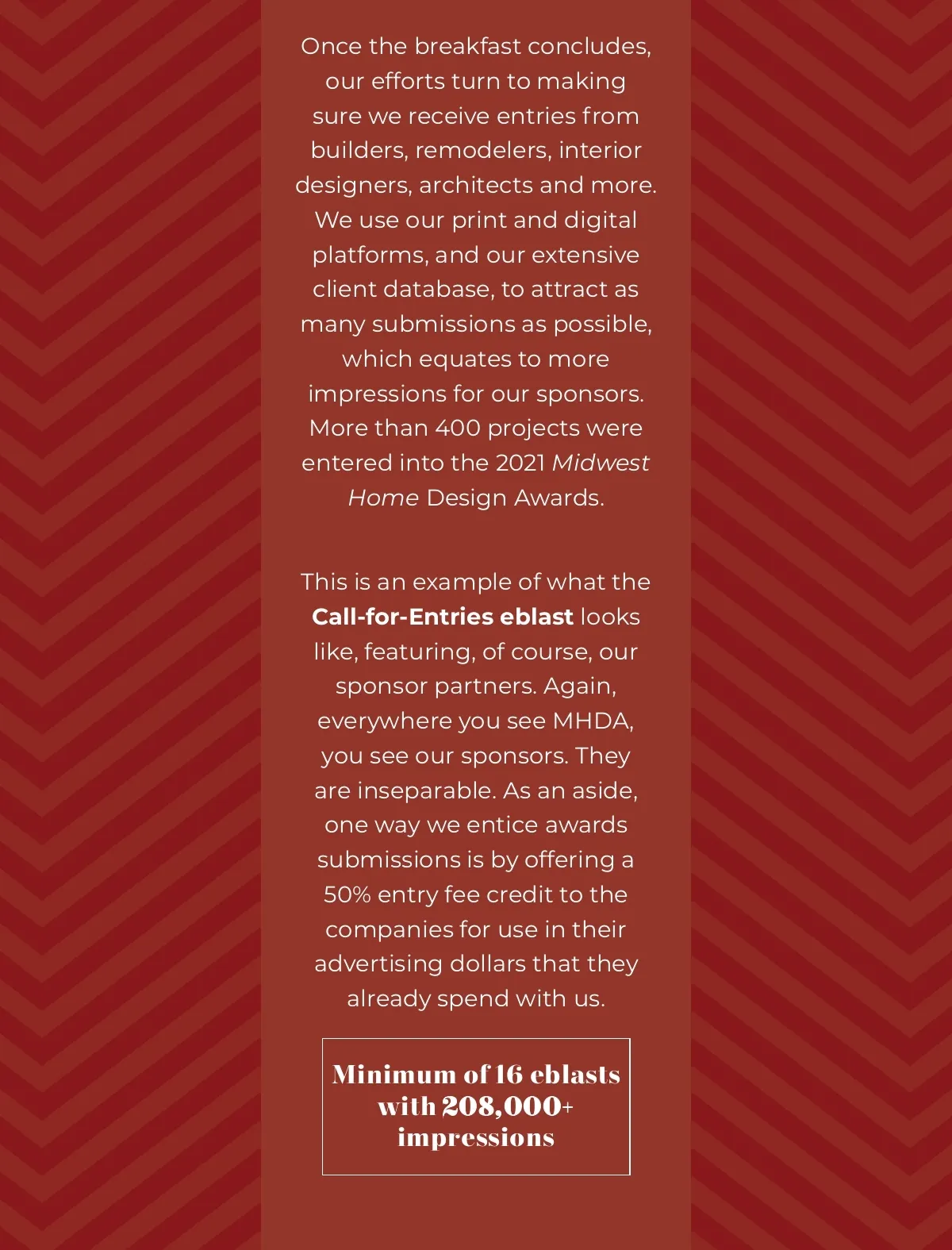 Once the breakfast concludes, our efforts turn to making sure we receive entries from builders, remodelers, interior designers, architects and more. We use our print and digital platforms, and our extensive client database, to attract as many submissions as possible, which equates to more impressions for our sponsors. More than 400 projects were entered into the 2021 Midwest Home Design Awards.

This is an example of what the Call-for-Entries eblast looks like, featuring, of course, our sponsor partners. Again, everywhere you see MHDA, you see our sponsors. They are inseparable. As an aside, one way we entice awards submissions is by offering a 50% entry fee credit to the companies for use in their advertising dollars that they already spend with us.

Minimum of 16 eblasts with 208,000+ impressions